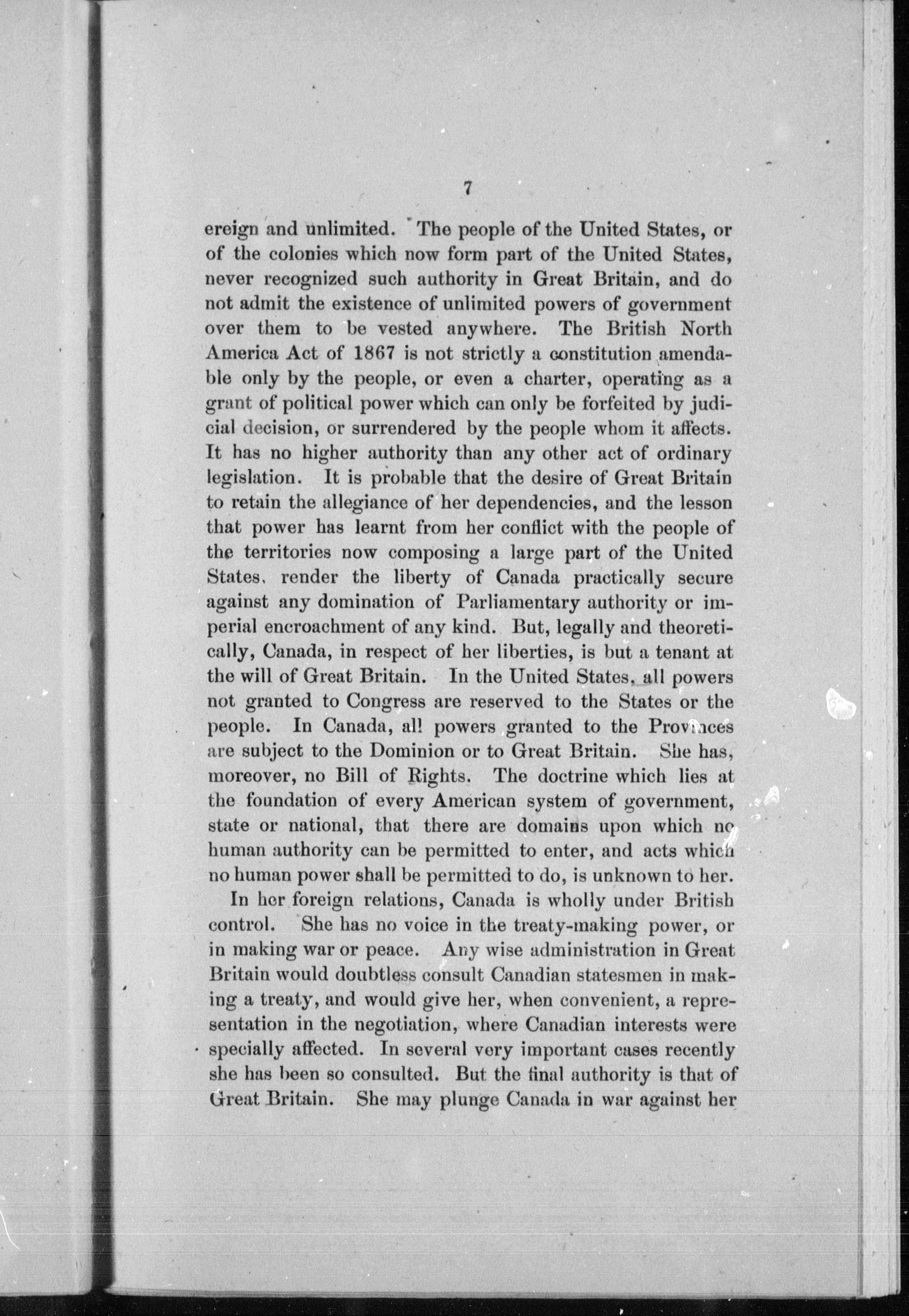 7

ereign and unlimited. The people of the United States, or of the colonies which now form part of the United States, never recognized such authority in Great Britain, and do not admit the existence of unlimited powers of government over them to be vested anywhere. The British North America Act of 1867 is not strictly a constitution amendable only by the people, or even a charter, operating as a grant of political power which can only be forfeited by judicial decision, or surrendered by the people whom it affects. It has no higher authority than any other act of ordinary legislation. It is probable that the desire of Great Britain to retain the allegiance of her dependencies, and the lesson that power has learnt from her conflict with the people of the territories now composing a large part of the United States, render the liberty of Canada practically secure against any domination of Parliamentary authority or imperial encroachment of any kind. But, legally and theoretically, Canada, in respect of her liberties, is but a tenant at the will of Great Britain. In the United States, all powers not granted to Congress are reserved to the States or the people. In Canada, all powers granted to the Provinces are subject to the Dominion or to Great Britain. She has, moreover, no Bill of Rights. The doctrine which lies at the foundation of every American system of government, state or national, that there are domains upon which no human authority can be permitted to enter, and acts which no human power shall be permitted to do, is unknown to her.

In her foreign relations, Canada is wholly under British control. She has no voice in the treaty-making power, or in making war or peace. Any wise administration in Great Britain would doubtless consult Canadian statesmen in making a treaty, and would give her, when convenient, a representation in the negotiation, where Canadian interests were specially affected. In several very important cases recently she has been so consulted. But the final authority is that of Great Britain. She may plunge Canada in war against her